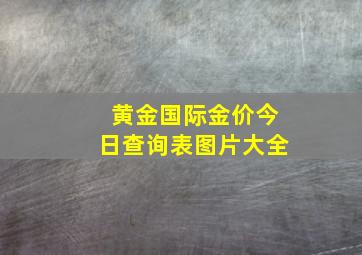 黄金国际金价今日查询表图片大全